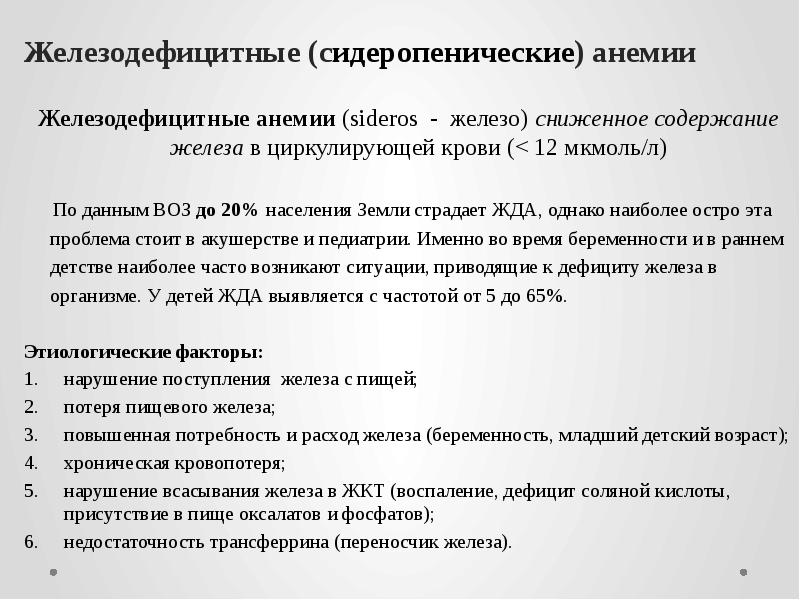 Железодефицитные (сидеропенические) анемии

Железодефицитные анемии (sideros - железо) сниженное содержание железа в циркулирующей крови (< 12 мкмоль/л)

По данным ВОЗ до 20% населения Земли страдает ЖДА, однако наиболее остро эта проблема стоит в акушерстве и педиатрии. Именно во время беременности и в раннем детстве наиболее часто возникают ситуации, приводящие к дефициту железа в организме. У детей ЖДА выявляется с частотой от 5 до 65%.

Этиологические факторы:
1. нарушение поступления железа с пищей;
2. потеря пищевого железа;
3. повышенная потребность и расход железа (беременность, младший детский возраст);
4. хроническая кровопотеря;
5. нарушение всасывания железа в ЖКТ (воспаление, дефицит соляной кислоты, присутствие в пище оксалатов и фосфатов);
6. недостаточность трансферрина (переносчик железа).